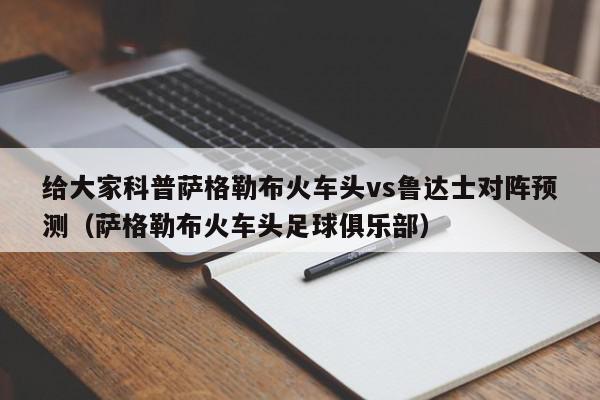 给大家科普萨格勒布火车头vs鲁达士对阵预测（萨格勒布火车头足球俱乐部）